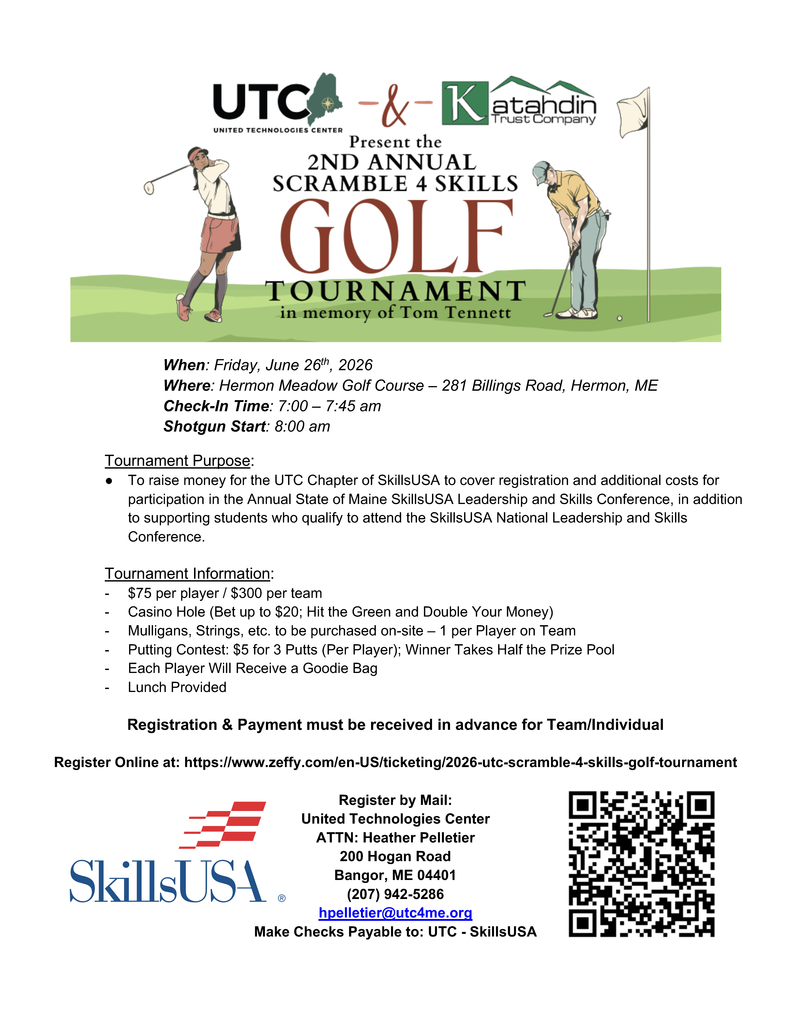 UTC UNITED TECHNOLOGIES CENTER -&- Katahdin Trust Company

Present the
2ND ANNUAL
SCRAMBLE 4 SKILLS
GOLF
TOURNAMENT
in memory of Tom Tennett

When: Friday, June 26th, 2026
Where: Hermon Meadow Golf Course – 281 Billings Road, Hermon, ME
Check-In Time: 7:00 – 7:45 am
Shotgun Start: 8:00 am

Tournament Purpose:
● To raise money for the UTC Chapter of SkillsUSA to cover registration and additional costs for participation in the Annual State of Maine SkillsUSA Leadership and Skills Conference, in addition to supporting students who qualify to attend the SkillsUSA National Leadership and Skills Conference.

Tournament Information:
- $75 per player / $300 per team
- Casino Hole (Bet up to $20; Hit the Green and Double Your Money)
- Mulligans, Strings, etc. to be purchased on-site – 1 per Player on Team
- Putting Contest: $5 for 3 Putts (Per Player); Winner Takes Half the Prize Pool
- Each Player Will Receive a Goodie Bag
- Lunch Provided

Registration & Payment must be received in advance for Team/Individual

Register Online at: https://www.zeffy.com/en-US/ticketing/2026-utc-scramble-4-skills-golf-tournament

SkillsUSA ®

Register by Mail:
United Technologies Center
ATTN: Heather Pelletier
200 Hogan Road
Bangor, ME 04401
(207) 942-5286
hpelletier@utc4me.org
Make Checks Payable to: UTC - SkillsUSA